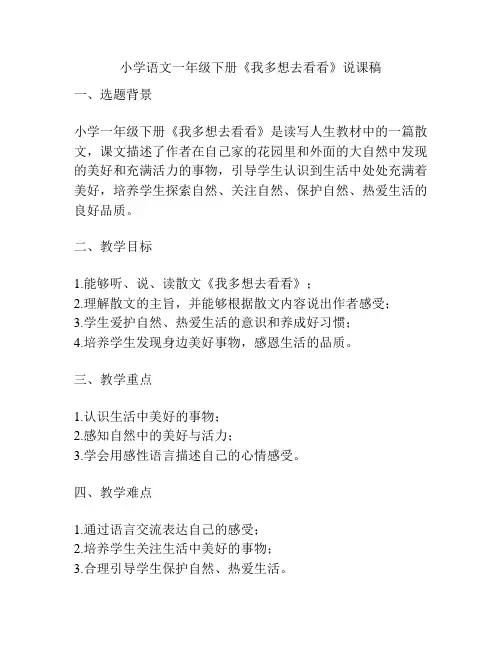 小学语文一年级下册《我多想去看看》说课稿

一、选题背景

小学一年级下册《我多想去看看》是读写人生教材中的一篇散文，课文描述了作者在自己家的花园里和外面的大自然中发现的美好和充满活力的事物，引导学生认识到生活中处处充满着美好，培养学生探索自然、关注自然、保护自然、热爱生活的良好品质。

二、教学目标

1.能够听、说、读散文《我多想去看看》；
2.理解散文的主旨，并能够根据散文内容说出作者感受；
3.学生爱护自然、热爱生活的意识和养成好习惯；
4.培养学生发现身边美好事物，感恩生活的品质。

三、教学重点

1.认识生活中美好的事物；
2.感知自然中的美好与活力；
3.学会用感性语言描述自己的心情感受。

四、教学难点

1.通过语言交流表达自己的感受；
2.培养学生关注生活中美好的事物；
3.合理引导学生保护自然、热爱生活。